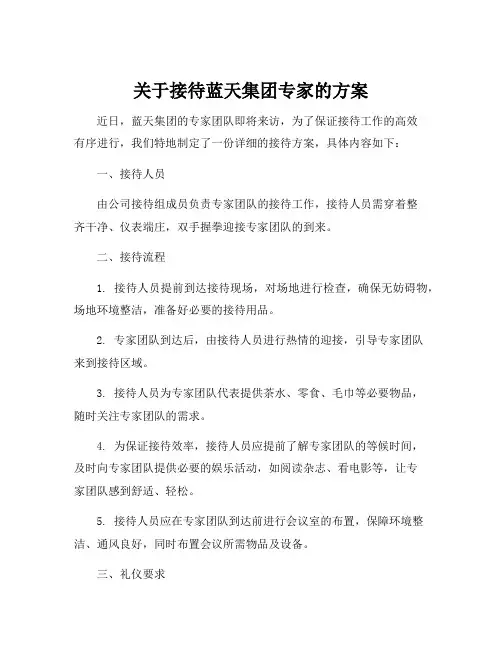 关于接待蓝天集团专家的方案

近日，蓝天集团的专家团队即将来访，为了保证接待工作的高效有序进行，我们特地制定了一份详细的接待方案，具体内容如下：

一、接待人员

由公司接待组成员负责专家团队的接待工作，接待人员需穿着整齐干净、仪表端庄，双手握拳迎接专家团队的到来。

二、接待流程

1. 接待人员提前到达接待现场，对场地进行检查，确保无妨碍物，场地环境整洁，准备好必要的接待用品。

2. 专家团队到达后，由接待人员进行热情的迎接，引导专家团队来到接待区域。

3. 接待人员为专家团队代表提供茶水、零食、毛巾等必要物品，随时关注专家团队的需求。

4. 为保证接待效率，接待人员应提前了解专家团队的等候时间，及时向专家团队提供必要的娱乐活动，如阅读杂志、看电影等，让专家团队感到舒适、轻松。

5. 接待人员应在专家团队到达前进行会议室的布置，保障环境整洁、通风良好，同时布置会议所需物品及设备。

三、礼仪要求